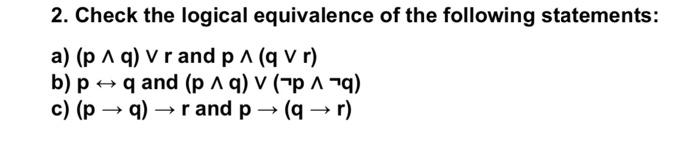 2. Check the logical equivalence of the following statements:

a) $(p \wedge q) \vee r$ and $p \wedge (q \vee r)$
b) $p \leftrightarrow q$ and $(p \wedge q) \vee (\neg p \wedge \neg q)$
c) $(p \rightarrow q) \rightarrow r$ and $p \rightarrow (q \rightarrow r)$